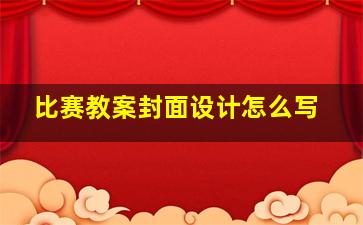 比赛教案封面设计怎么写